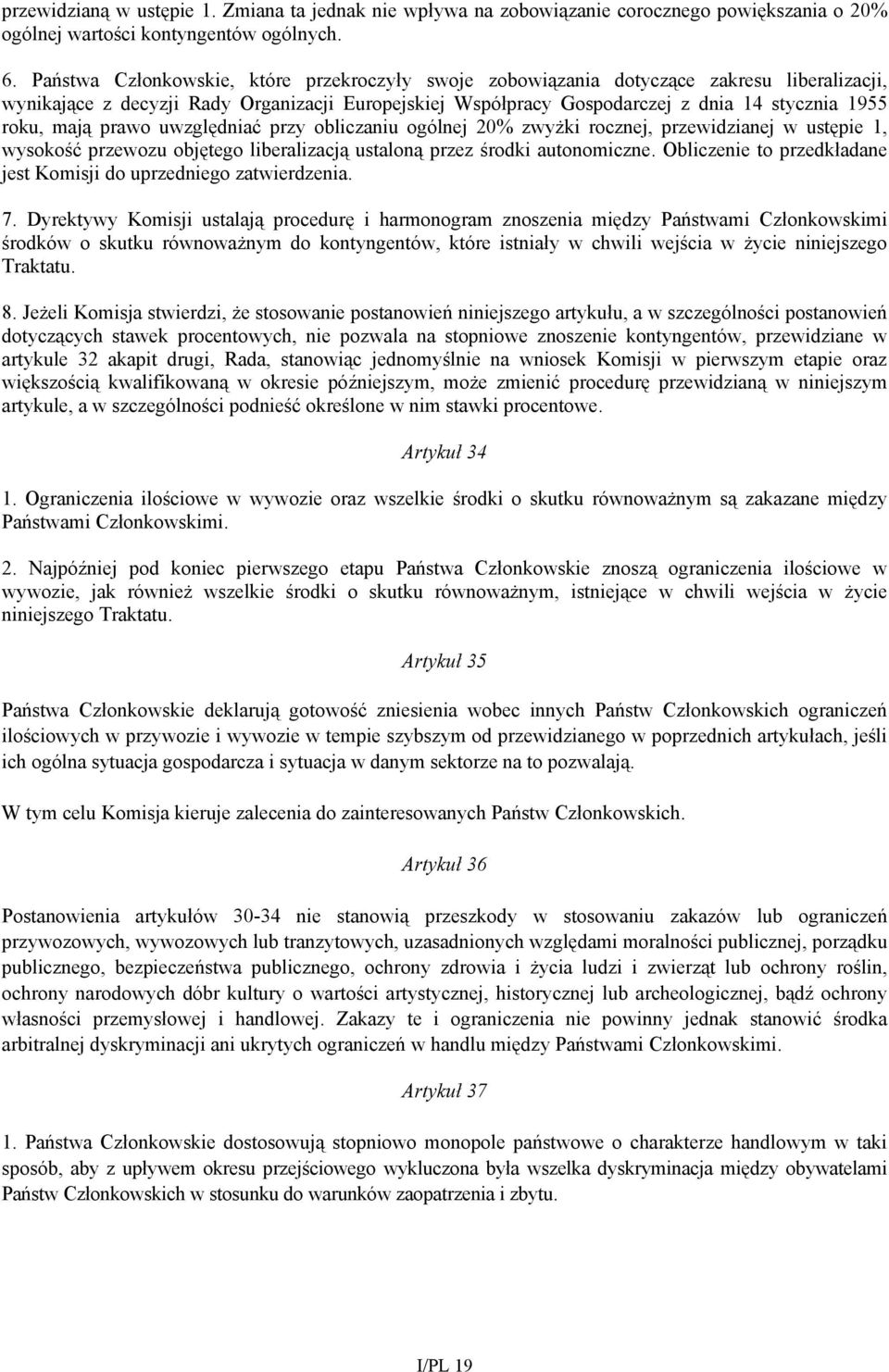 przewidzianą w ustępie 1. Zmiana ta jednak nie wpływa na zobowiązanie corocznego powiększania o 20% ogólnej wartości kontyngentów ogólnych.

6. Państwa Członkowskie, które przekroczyły swoje zobowiązania dotyczące zakresu liberalizacji, wynikające z decyzji Rady Organizacji Europejskiej Współpracy Gospodarczej z dnia 14 stycznia 1955 roku, mają prawo uwzględniać przy obliczaniu ogólnej 20% zwyżki rocznej, przewidzianej w ustępie 1, wysokość przewozu objętego liberalizacją ustaloną przez środki autonomiczne. Obliczenie to przedkładane jest Komisji do uprzedniego zatwierdzenia.

7. Dyrektywy Komisji ustalają procedurę i harmonogram znoszenia między Państwami Członkowskimi środków o skutku równoważnym do kontyngentów, które istniały w chwili wejścia w życie niniejszego Traktatu.

8. Jeżeli Komisja stwierdzi, że stosowanie postanowień niniejszego artykułu, a w szczególności postanowień dotyczących stawek procentowych, nie pozwala na stopniowe znoszenie kontyngentów, przewidziane w artykule 32 akapit drugi, Rada, stanowiąc jednomyślnie na wniosek Komisji w pierwszym etapie oraz większością kwalifikowaną w okresie późniejszym, może zmienić procedurę przewidzianą w niniejszym artykule, a w szczególności podnieść określone w nim stawki procentowe.

Artykuł 34

1. Ograniczenia ilościowe w wywozie oraz wszelkie środki o skutku równoważnym są zakazane między Państwami Członkowskimi.

2. Najpóźniej pod koniec pierwszego etapu Państwa Członkowskie znoszą ograniczenia ilościowe w wywozie, jak również wszelkie środki o skutku równoważnym, istniejące w chwili wejścia w życie niniejszego Traktatu.

Artykuł 35

Państwa Członkowskie deklarują gotowość zniesienia wobec innych Państw Członkowskich ograniczeń ilościowych w przywozie i wywozie w tempie szybszym od przewidzianego w poprzednich artykułach, jeśli ich ogólna sytuacja gospodarcza i sytuacja w danym sektorze na to pozwalają.

W tym celu Komisja kieruje zalecenia do zainteresowanych Państw Członkowskich.

Artykuł 36

Postanowienia artykułów 30-34 nie stanowią przeszkody w stosowaniu zakazów lub ograniczeń przywozowych, wywozowych lub tranzytowych, uzasadnionych względami moralności publicznej, porządku publicznego, bezpieczeństwa publicznego, ochrony zdrowia i życia ludzi i zwierząt lub ochrony roślin, ochrony narodowych dóbr kultury o wartości artystycznej, historycznej lub archeologicznej, bądź ochrony własności przemysłowej i handlowej. Zakazy te i ograniczenia nie powinny jednak stanowić środka arbitralnej dyskryminacji ani ukrytych ograniczeń w handlu między Państwami Członkowskimi.

Artykuł 37

1. Państwa Członkowskie dostosowują stopniowo monopole państwowe o charakterze handlowym w taki sposób, aby z upływem okresu przejściowego wykluczona była wszelka dyskryminacja między obywatelami Państw Członkowskich w stosunku do warunków zaopatrzenia i zbytu.

I/PL 19